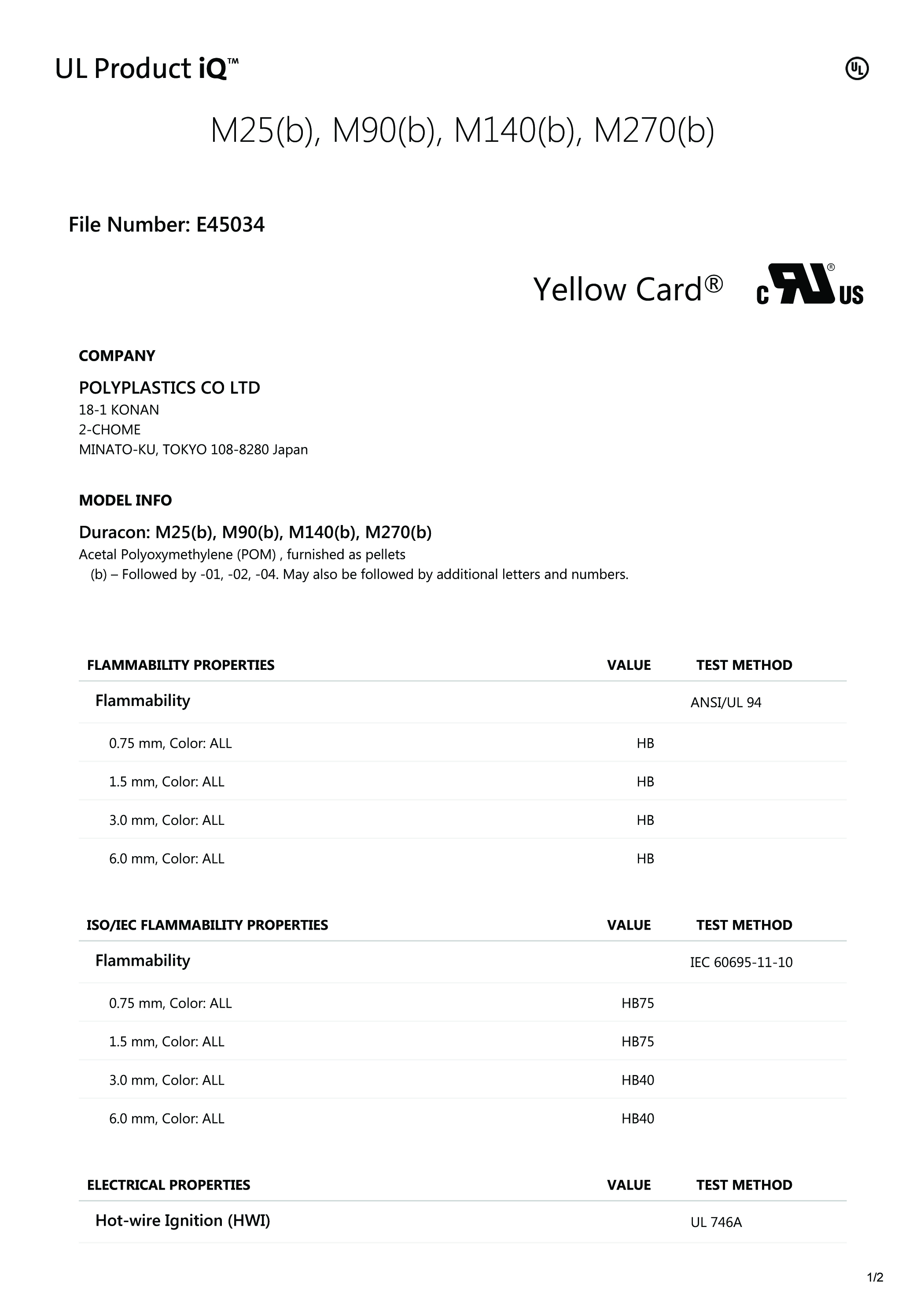 UL Product iQ™

UL

M25(b), M90(b), M140(b), M270(b)

File Number: E45034

Yellow Card®

c RU US

COMPANY

POLYPLASTICS CO LTD
18-1 KONAN
2-CHOME
MINATO-KU, TOKYO 108-8280 Japan

MODEL INFO

Duracon: M25(b), M90(b), M140(b), M270(b)
Acetal Polyoxymethylene (POM) , furnished as pellets
(b) – Followed by -01, -02, -04. May also be followed by additional letters and numbers.

| FLAMMABILITY PROPERTIES | VALUE | TEST METHOD |
|---|---|---|
| Flammability | | ANSI/UL 94 |
| 0.75 mm, Color: ALL | HB | |
| 1.5 mm, Color: ALL | HB | |
| 3.0 mm, Color: ALL | HB | |
| 6.0 mm, Color: ALL | HB | |

| ISO/IEC FLAMMABILITY PROPERTIES | VALUE | TEST METHOD |
|---|---|---|
| Flammability | | IEC 60695-11-10 |
| 0.75 mm, Color: ALL | HB75 | |
| 1.5 mm, Color: ALL | HB75 | |
| 3.0 mm, Color: ALL | HB40 | |
| 6.0 mm, Color: ALL | HB40 | |

| ELECTRICAL PROPERTIES | VALUE | TEST METHOD |
|---|---|---|
| Hot-wire Ignition (HWI) | | UL 746A |

1/2